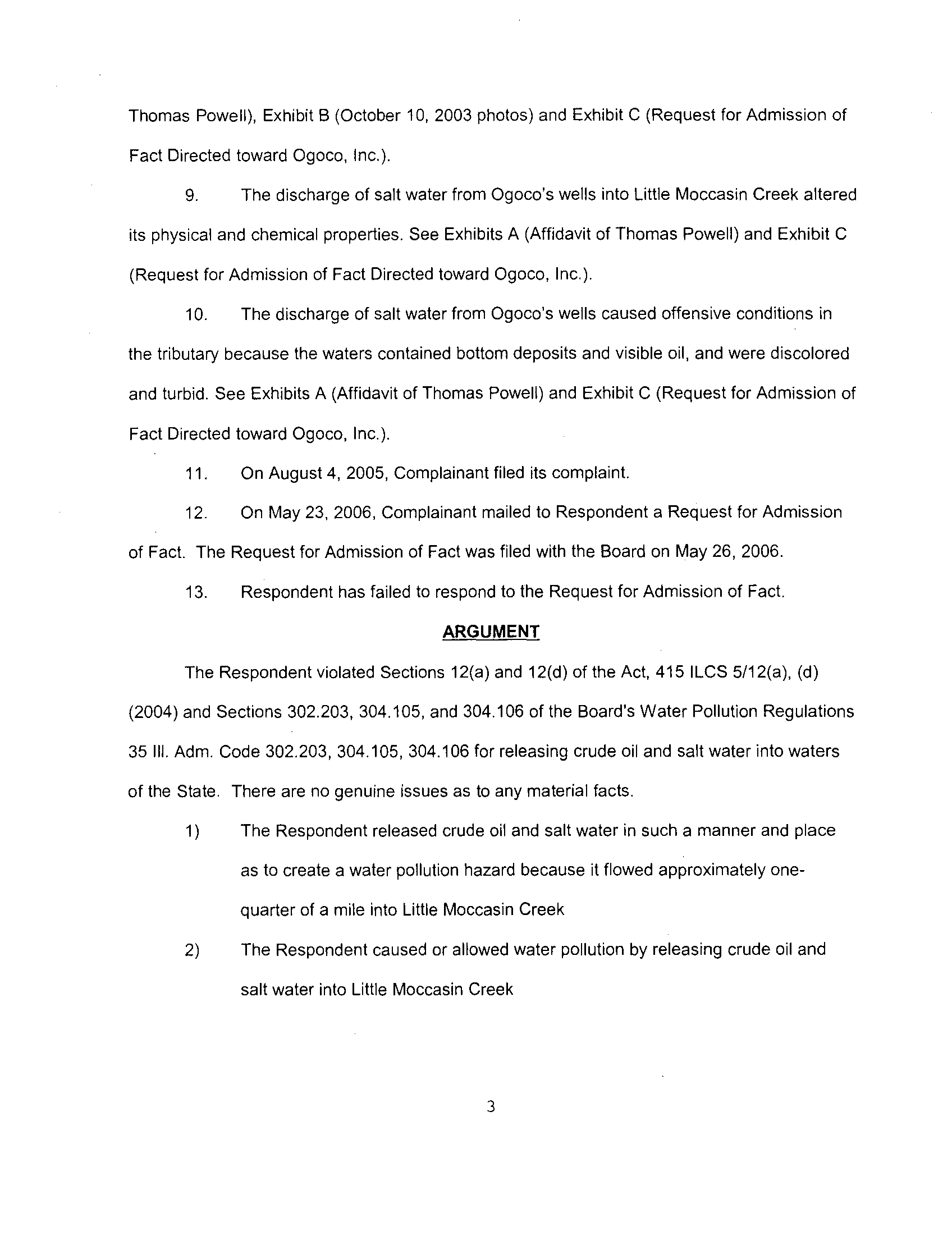 Thomas Powell), Exhibit B (October 10, 2003 photos) and Exhibit C (Request for Admission of Fact Directed toward Ogoco, Inc.).

9. The discharge of salt water from Ogoco's wells into Little Moccasin Creek altered its physical and chemical properties. See Exhibits A (Affidavit of Thomas Powell) and Exhibit C (Request for Admission of Fact Directed toward Ogoco, Inc.).

10. The discharge of salt water from Ogoco's wells caused offensive conditions in the tributary because the waters contained bottom deposits and visible oil, and were discolored and turbid. See Exhibits A (Affidavit of Thomas Powell) and Exhibit C (Request for Admission of Fact Directed toward Ogoco, Inc.).

11. On August 4, 2005, Complainant filed its complaint.

12. On May 23, 2006, Complainant mailed to Respondent a Request for Admission of Fact. The Request for Admission of Fact was filed with the Board on May 26, 2006.

13. Respondent has failed to respond to the Request for Admission of Fact.

ARGUMENT

The Respondent violated Sections 12(a) and 12(d) of the Act, 415 ILCS 5/12(a), (d) (2004) and Sections 302.203, 304.105, and 304.106 of the Board's Water Pollution Regulations 35 Ill. Adm. Code 302.203, 304.105, 304.106 for releasing crude oil and salt water into waters of the State. There are no genuine issues as to any material facts.

1) The Respondent released crude oil and salt water in such a manner and place as to create a water pollution hazard because it flowed approximately one-quarter of a mile into Little Moccasin Creek

2) The Respondent caused or allowed water pollution by releasing crude oil and salt water into Little Moccasin Creek

3